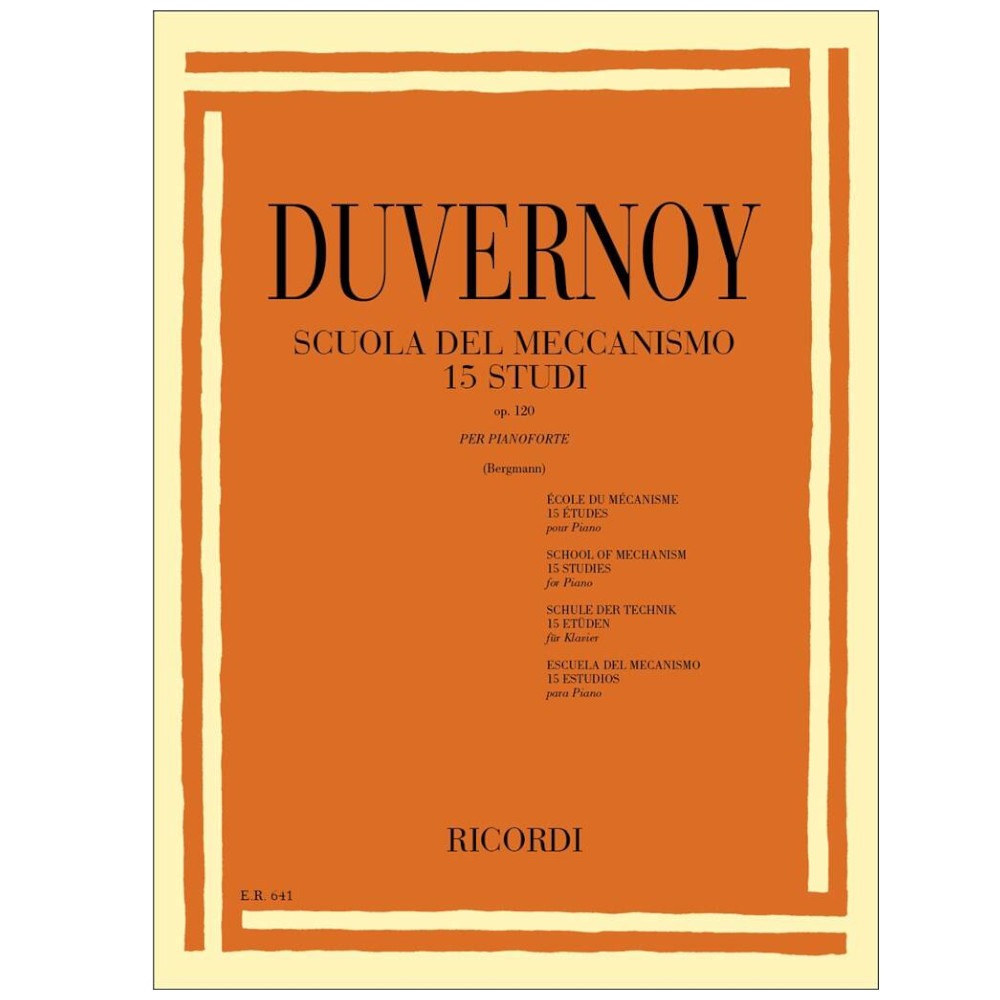 DUVERNOY

SCUOLA DEL MECCANISMO
15 STUDI

op. 120

PER PIANOFORTE

(Bergmann)

ÉCOLE DU MÉCANISME
15 ÉTUDES
pour Piano

SCHOOL OF MECHANISM
15 STUDIES
for Piano

SCHULE DER TECHNIK
15 ETÜDEN
für Klavier

ESCUELA DEL MECANISMO
15 ESTUDIOS
para Piano

RICORDI

E.R. 641